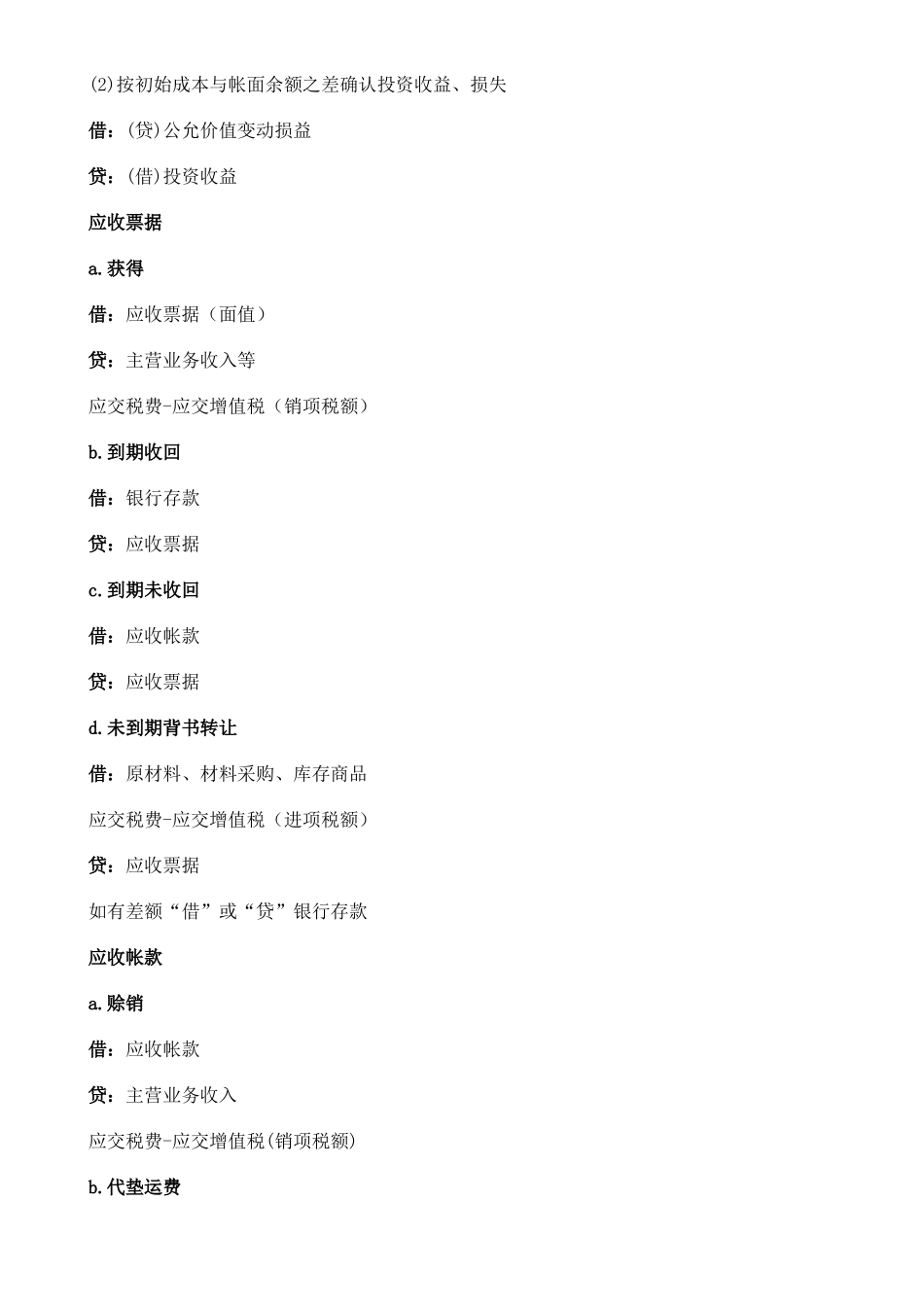 (2)按初始成本与帐面余额之差确认投资收益、损失

借：(贷)公允价值变动损益

贷：(借)投资收益

应收票据

a.获得

借：应收票据（面值）

贷：主营业务收入等

应交税费-应交增值税（销项税额）

b.到期收回

借：银行存款

贷：应收票据

c.到期未收回

借：应收帐款

贷：应收票据

d.未到期背书转让

借：原材料、材料采购、库存商品

应交税费-应交增值税（进项税额）

贷：应收票据

如有差额“借”或“贷”银行存款

应收帐款

a.赊销

借：应收帐款

贷：主营业务收入

应交税费-应交增值税(销项税额)

b.代垫运费